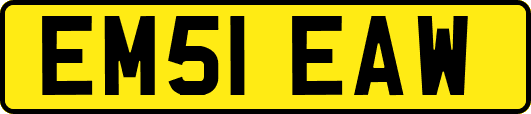 EM51 EAW